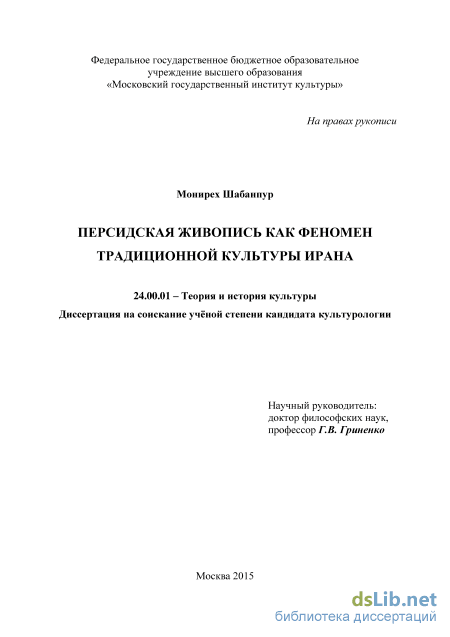 Федеральное государственное бюджетное образовательное учреждение высшего образования «Московский государственный институт культуры»

На правах рукописи

Монирех Шабанпур

ПЕРСИДСКАЯ ЖИВОПИСЬ КАК ФЕНОМЕН ТРАДИЦИОННОЙ КУЛЬТУРЫ ИРАНА

24.00.01 – Теория и история культуры

Диссертация на соискание учёной степени кандидата культурологии

Научный руководитель:
доктор философских наук,
профессор Г.В. Гриненко

Москва 2015

dsLib.net
библиотека диссертаций